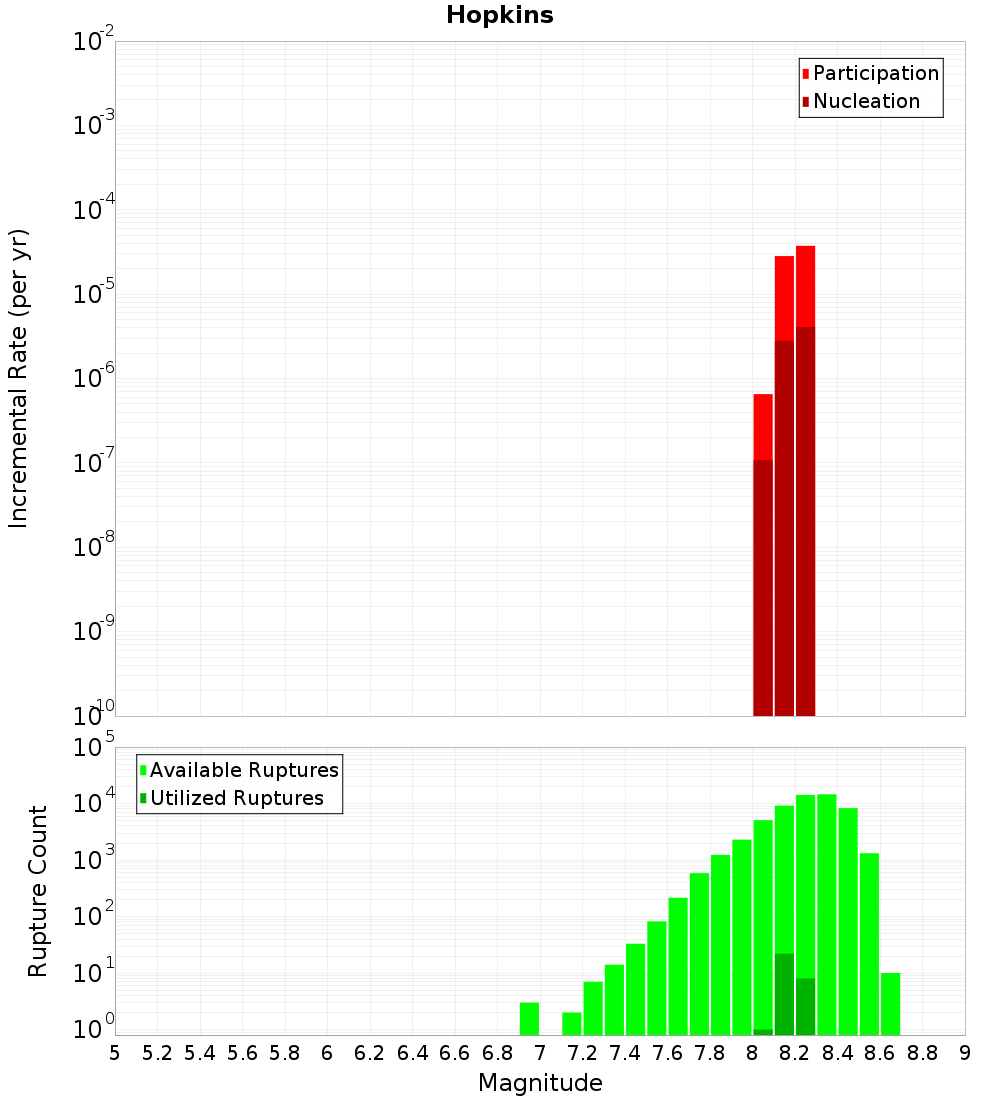 Hopkins

Participation
Nucleation

Incremental Rate (per yr)

$10^{-2}$
$10^{-3}$
$10^{-4}$
$10^{-5}$
$10^{-6}$
$10^{-7}$
$10^{-8}$
$10^{-9}$
$10^{-10}$

Available Ruptures
Utilized Ruptures

Rupture Count

$10^{5}$
$10^{4}$
$10^{3}$
$10^{2}$
$10^{1}$
$10^{0}$

5 5.2 5.4 5.6 5.8 6 6.2 6.4 6.6 6.8 7 7.2 7.4 7.6 7.8 8 8.2 8.4 8.6 8.8 9

Magnitude